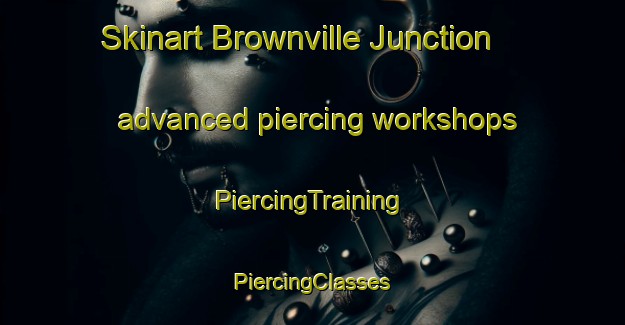 Skinart Brownville Junction

advanced piercing workshops

PiercingTraining

PiercingClasses